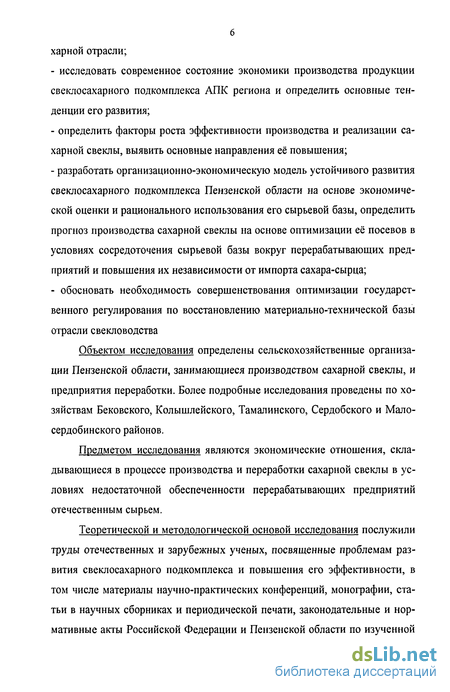 6

харной отрасли;

- исследовать современное состояние экономики производства продукции свеклосахарного подкомплекса АПК региона и определить основные тенденции его развития;

- определить факторы роста эффективности производства и реализации сахарной свеклы, выявить основные направления её повышения;

- разработать организационно-экономическую модель устойчивого развития свеклосахарного подкомплекса Пензенской области на основе экономической оценки и рационального использования его сырьевой базы, определить прогноз производства сахарной свеклы на основе оптимизации её посевов в условиях сосредоточения сырьевой базы вокруг перерабатывающих предприятий и повышения их независимости от импорта сахара-сырца;

- обосновать необходимость совершенствования оптимизации государственного регулирования по восстановлению материально-технической базы отрасли свекловодства

Объектом исследования определены сельскохозяйственные организации Пензенской области, занимающиеся производством сахарной свеклы, и предприятия переработки. Более подробные исследования проведены по хозяйствам Бековского, Колышлейского, Тамалинского, Сердобского и Малосердобинского районов.

Предметом исследования являются экономические отношения, складывающиеся в процессе производства и переработки сахарной свеклы в условиях недостаточной обеспеченности перерабатывающих предприятий отечественным сырьем.

Теоретической и методологической основой исследования послужили труды отечественных и зарубежных ученых, посвященные проблемам развития свеклосахарного подкомплекса и повышения его эффективности, в том числе материалы научно-практических конференций, монографии, статьи в научных сборниках и периодической печати, законодательные и нормативные акты Российской Федерации и Пензенской области по изученной

dsLib.net
библиотека диссертаций